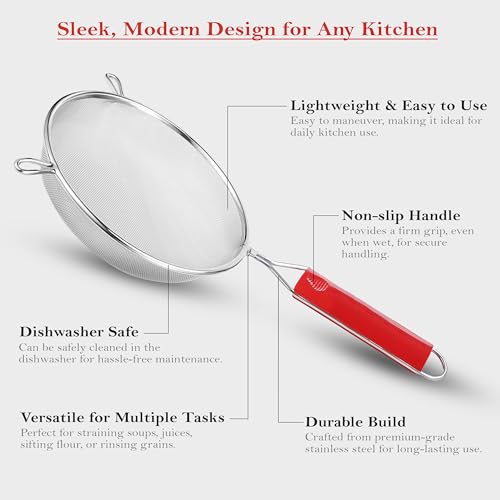 Sleek, Modern Design for Any Kitchen

Lightweight & Easy to Use
Easy to maneuver, making it ideal for daily kitchen use.

Non-slip Handle
Provides a firm grip, even when wet, for secure handling.

Dishwasher Safe
Can be safely cleaned in the dishwasher for hassle-free maintenance.

Versatile for Multiple Tasks
Perfect for straining soups, juices, sifting flour, or rinsing grains.

Durable Build
Crafted from premium-grade stainless steel for long-lasting use.